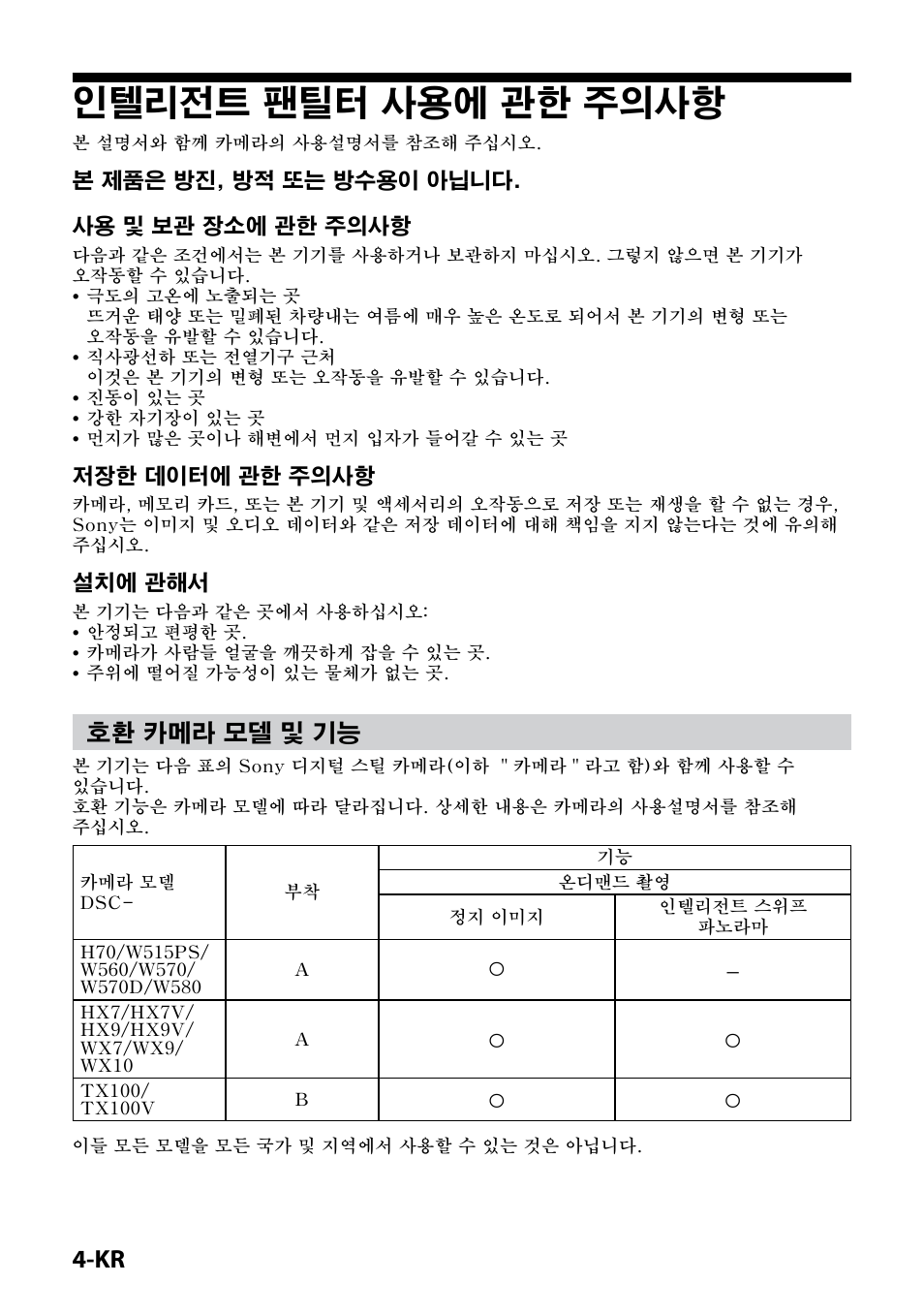 인텔리전트 팬틸터 사용에 관한 주의사항

본 설명서와 함께 카메라의 사용설명서를 참조해 주십시오.

본 제품은 방진, 방적 또는 방수용이 아닙니다.

사용 및 보관 장소에 관한 주의사항

다음과 같은 조건에서는 본 기기를 사용하거나 보관하지 마십시오. 그렇지 않으면 본 기기가 오작동할 수 있습니다.
• 극도의 고온에 노출되는 곳
뜨거운 태양 또는 밀폐된 차량내는 여름에 매우 높은 온도로 되어서 본 기기의 변형 또는 오작동을 유발할 수 있습니다.
• 직사광선하 또는 전열기구 근처
이것은 본 기기의 변형 또는 오작동을 유발할 수 있습니다.
• 진동이 있는 곳
• 강한 자기장이 있는 곳
• 먼지가 많은 곳이나 해변에서 먼지 입자가 들어갈 수 있는 곳

저장한 데이터에 관한 주의사항

카메라, 메모리 카드, 또는 본 기기 및 액세서리의 오작동으로 저장 또는 재생을 할 수 없는 경우, Sony는 이미지 및 오디오 데이터와 같은 저장 데이터에 대해 책임을 지지 않는다는 것에 유의해 주십시오.

설치에 관해서

본 기기는 다음과 같은 곳에서 사용하십시오:
• 안정되고 편평한 곳.
• 카메라가 사람들 얼굴을 깨끗하게 잡을 수 있는 곳.
• 주위에 떨어질 가능성이 있는 물체가 없는 곳.

호환 카메라 모델 및 기능

본 기기는 다음 표의 Sony 디지털 스틸 카메라(이하 "카메라"라고 함)와 함께 사용할 수 있습니다.
호환 기능은 카메라 모델에 따라 달라집니다. 상세한 내용은 카메라의 사용설명서를 참조해 주십시오.

| 카메라 모델 DSC- | 부착 | 기능 온디맨드 촬영 정지 이미지 | 기능 온디맨드 촬영 인텔리전트 스위프 파노라마 |
|---|---|---|---|
| H70/W515PS/ W560/W570/ W570D/W580 | A | ○ | – |
| HX7/HX7V/ HX9/HX9V/ WX7/WX9/ WX10 | A | ○ | ○ |
| TX100/ TX100V | B | ○ | ○ |

이들 모든 모델을 모든 국가 및 지역에서 사용할 수 있는 것은 아닙니다.

4-KR